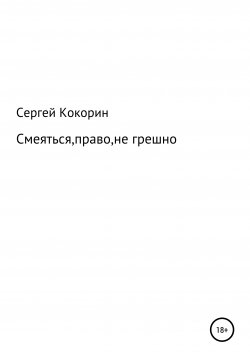 Сергей Кокорин

Смеяться,право,не грешно

18+